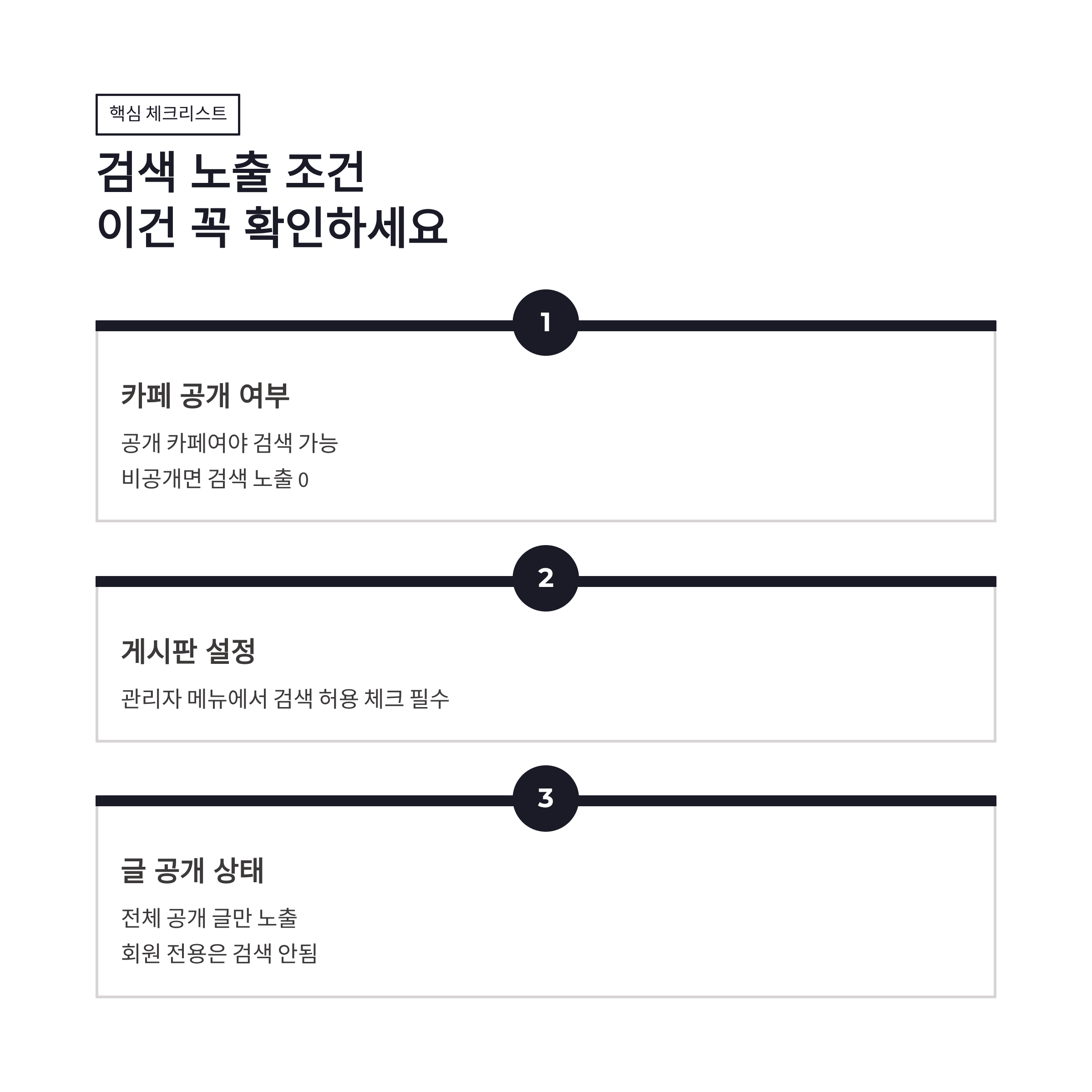 핵심 체크리스트

검색 노출 조건
이건 꼭 확인하세요

1

카페 공개 여부

공개 카페여야 검색 가능
비공개면 검색 노출 0

2

게시판 설정

관리자 메뉴에서 검색 허용 체크 필수

3

글 공개 상태

전체 공개 글만 노출
회원 전용은 검색 안됨